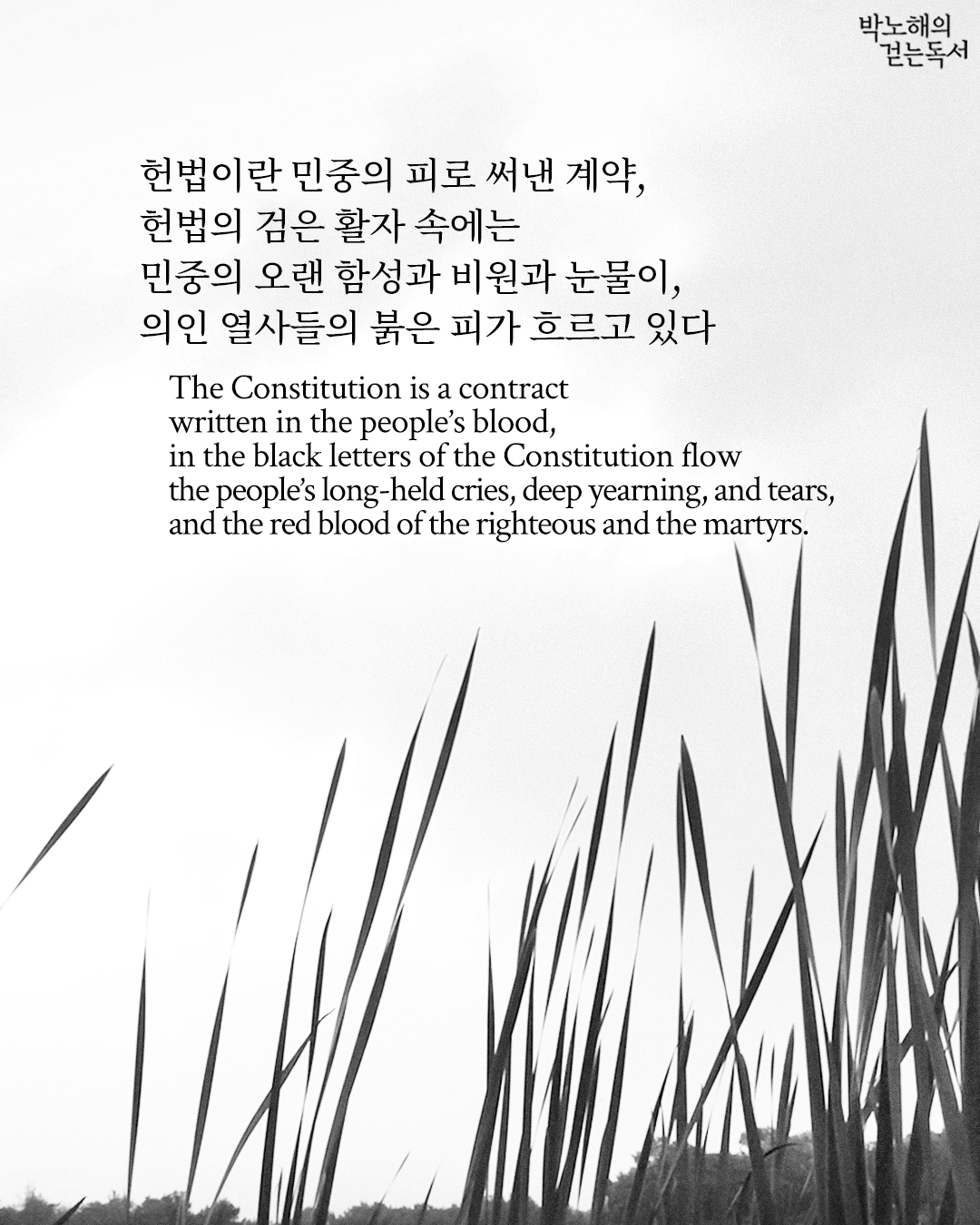 박노해의
걷는독서

헌법이란 민중의 피로 써낸 계약,
헌법의 검은 활자 속에는
민중의 오랜 함성과 비원과 눈물이,
의인 열사들의 붉은 피가 흐르고 있다

The Constitution is a contract
written in the people's blood,
in the black letters of the Constitution flow
the people's long-held cries, deep yearning, and tears,
and the red blood of the righteous and the martyrs.